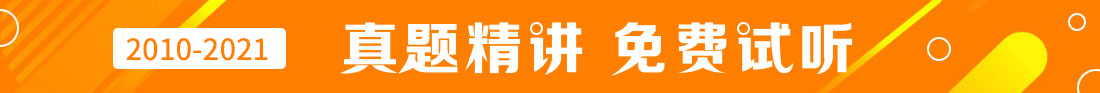 2010-2021 真题精讲 免费试听